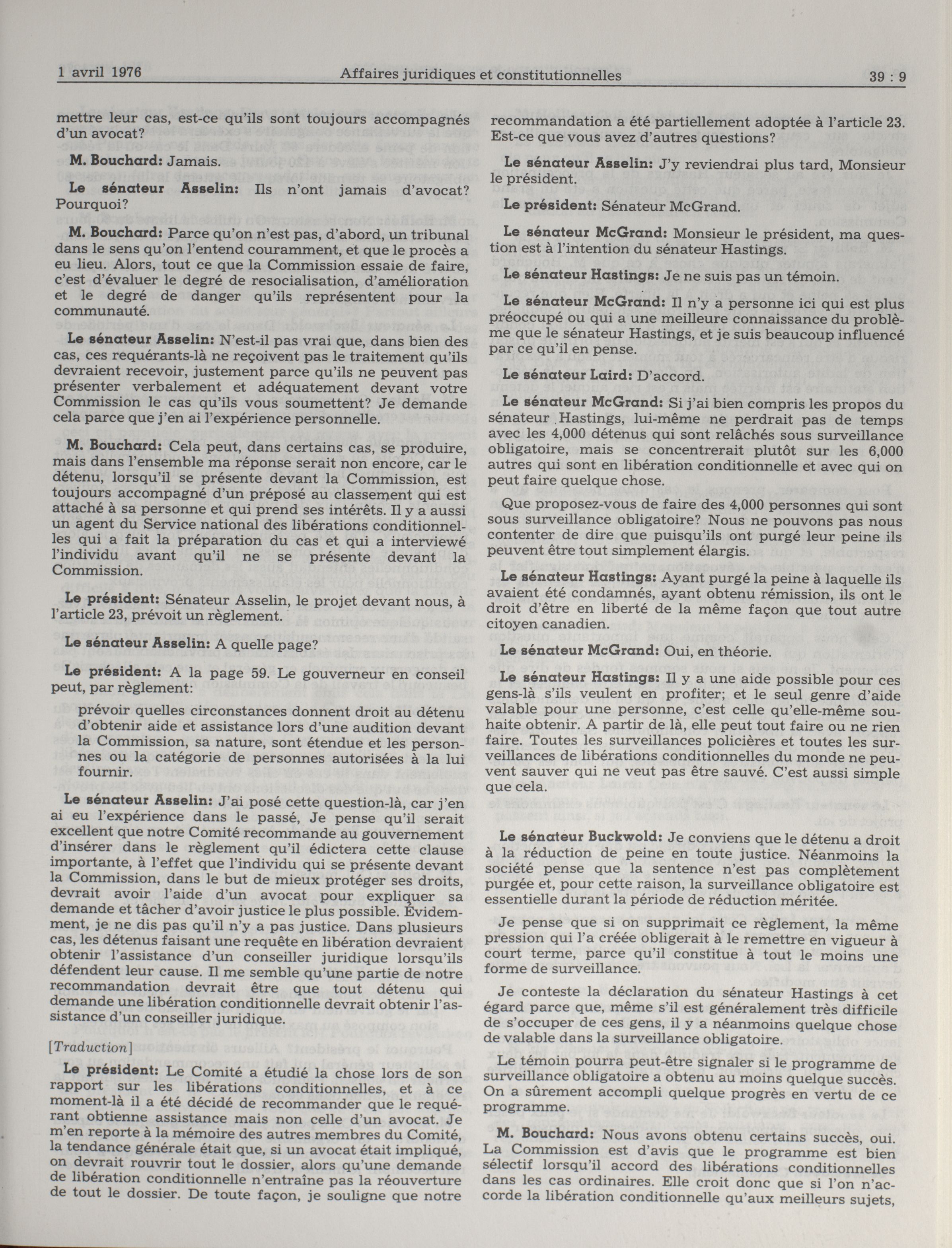 1 avril 1976 Affaires juridiques et constitutionnelles 39 : 9

mettre leur cas, est-ce qu'ils sont toujours accompagnés d'un avocat?

M. Bouchard: Jamais.

Le sénateur Asselin: Ils n'ont jamais d'avocat? Pourquoi?

M. Bouchard: Parce qu'on n'est pas, d'abord, un tribunal dans le sens qu'on l'entend couramment, et que le procès a eu lieu. Alors, tout ce que la Commission essaie de faire, c'est d'évaluer le degré de resocialisation, d'amélioration et le degré de danger qu'ils représentent pour la communauté.

Le sénateur Asselin: N'est-il pas vrai que, dans bien des cas, ces requérants-là ne reçoivent pas le traitement qu'ils devraient recevoir, justement parce qu'ils ne peuvent pas présenter verbalement et adéquatement devant votre Commission le cas qu'ils vous soumettent? Je demande cela parce que j'en ai l'expérience personnelle.

M. Bouchard: Cela peut, dans certains cas, se produire, mais dans l'ensemble ma réponse serait non encore, car le détenu, lorsqu'il se présente devant la Commission, est toujours accompagné d'un préposé au classement qui est attaché à sa personne et qui prend ses intérêts. Il y a aussi un agent du Service national des libérations conditionnelles qui a fait la préparation du cas et qui a interviewé l'individu avant qu'il ne se présente devant la Commission.

Le président: Sénateur Asselin, le projet devant nous, à l'article 23, prévoit un règlement.

Le sénateur Asselin: A quelle page?

Le président: A la page 59. Le gouverneur en conseil peut, par règlement:

prévoir quelles circonstances donnent droit au détenu d'obtenir aide et assistance lors d'une audition devant la Commission, sa nature, sont étendue et les personnes ou la catégorie de personnes autorisées à la lui fournir.

Le sénateur Asselin: J'ai posé cette question-là, car j'en ai eu l'expérience dans le passé, Je pense qu'il serait excellent que notre Comité recommande au gouvernement d'insérer dans le règlement qu'il édictera cette clause importante, à l'effet que l'individu qui se présente devant la Commission, dans le but de mieux protéger ses droits, devrait avoir l'aide d'un avocat pour expliquer sa demande et tâcher d'avoir justice le plus possible. Évidemment, je ne dis pas qu'il n'y a pas justice. Dans plusieurs cas, les détenus faisant une requête en libération devraient obtenir l'assistance d'un conseiller juridique lorsqu'ils défendent leur cause. Il me semble qu'une partie de notre recommandation devrait être que tout détenu qui demande une libération conditionnelle devrait obtenir l'assistance d'un conseiller juridique.

[Traduction]

Le président: Le Comité a étudié la chose lors de son rapport sur les libérations conditionnelles, et à ce moment-là il a été décidé de recommander que le requérant obtienne assistance mais non celle d'un avocat. Je m'en reporte à la mémoire des autres membres du Comité, la tendance générale était que, si un avocat était impliqué, on devrait rouvrir tout le dossier, alors qu'une demande de libération conditionnelle n'entraîne pas la réouverture de tout le dossier. De toute façon, je souligne que notre recommandation a été partiellement adoptée à l'article 23. Est-ce que vous avez d'autres questions?

Le sénateur Asselin: J'y reviendrai plus tard, Monsieur le président.

Le président: Sénateur McGrand.

Le sénateur McGrand: Monsieur le président, ma question est à l'intention du sénateur Hastings.

Le sénateur Hastings: Je ne suis pas un témoin.

Le sénateur McGrand: Il n'y a personne ici qui est plus préoccupé ou qui a une meilleure connaissance du problème que le sénateur Hastings, et je suis beaucoup influencé par ce qu'il en pense.

Le sénateur Laird: D'accord.

Le sénateur McGrand: Si j'ai bien compris les propos du sénateur Hastings, lui-même ne perdrait pas de temps avec les 4,000 détenus qui sont relâchés sous surveillance obligatoire, mais se concentrerait plutôt sur les 6,000 autres qui sont en libération conditionnelle et avec qui on peut faire quelque chose.

Que proposez-vous de faire des 4,000 personnes qui sont sous surveillance obligatoire? Nous ne pouvons pas nous contenter de dire que puisqu'ils ont purgé leur peine ils peuvent être tout simplement élargis.

Le sénateur Hastings: Ayant purgé la peine à laquelle ils avaient été condamnés, ayant obtenu rémission, ils ont le droit d'être en liberté de la même façon que tout autre citoyen canadien.

Le sénateur McGrand: Oui, en théorie.

Le sénateur Hastings: Il y a une aide possible pour ces gens-là s'ils veulent en profiter; et le seul genre d'aide valable pour une personne, c'est celle qu'elle-même souhaite obtenir. A partir de là, elle peut tout faire ou ne rien faire. Toutes les surveillances policières et toutes les surveillances de libérations conditionnelles du monde ne peuvent sauver qui ne veut pas être sauvé. C'est aussi simple que cela.

Le sénateur Buckwold: Je conviens que le détenu a droit à la réduction de peine en toute justice. Néanmoins la société pense que la sentence n'est pas complètement purgée et, pour cette raison, la surveillance obligatoire est essentielle durant la période de réduction méritée.

Je pense que si on supprimait ce règlement, la même pression qui l'a créée obligerait à le remettre en vigueur à court terme, parce qu'il constitue à tout le moins une forme de surveillance.

Je conteste la déclaration du sénateur Hastings à cet égard parce que, même s'il est généralement très difficile de s'occuper de ces gens, il y a néanmoins quelque chose de valable dans la surveillance obligatoire.

Le témoin pourra peut-être signaler si le programme de surveillance obligatoire a obtenu au moins quelque succès. On a sûrement accompli quelque progrès en vertu de ce programme.

M. Bouchard: Nous avons obtenu certains succès, oui. La Commission est d'avis que le programme est bien sélectif lorsqu'il accord des libérations conditionnelles dans les cas ordinaires. Elle croit donc que si l'on n'accorde la libération conditionnelle qu'aux meilleurs sujets,